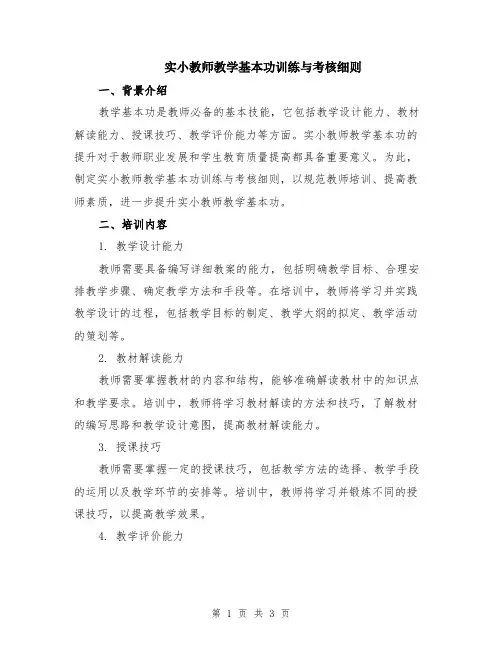 实小教师教学基本功训练与考核细则

一、背景介绍

教学基本功是教师必备的基本技能，它包括教学设计能力、教材解读能力、授课技巧、教学评价能力等方面。实小教师教学基本功的提升对于教师职业发展和学生教育质量提高都具备重要意义。为此，制定实小教师教学基本功训练与考核细则，以规范教师培训、提高教师素质，进一步提升实小教师教学基本功。

二、培训内容

1. 教学设计能力

教师需要具备编写详细教案的能力，包括明确教学目标、合理安排教学步骤、确定教学方法和手段等。在培训中，教师将学习并实践教学设计的过程，包括教学目标的制定、教学大纲的拟定、教学活动的策划等。

2. 教材解读能力

教师需要掌握教材的内容和结构，能够准确解读教材中的知识点和教学要求。培训中，教师将学习教材解读的方法和技巧，了解教材的编写思路和教学设计意图，提高教材解读能力。

3. 授课技巧

教师需要掌握一定的授课技巧，包括教学方法的选择、教学手段的运用以及教学环节的安排等。培训中，教师将学习并锻炼不同的授课技巧，以提高教学效果。

4. 教学评价能力

第 1 页 共 3 页